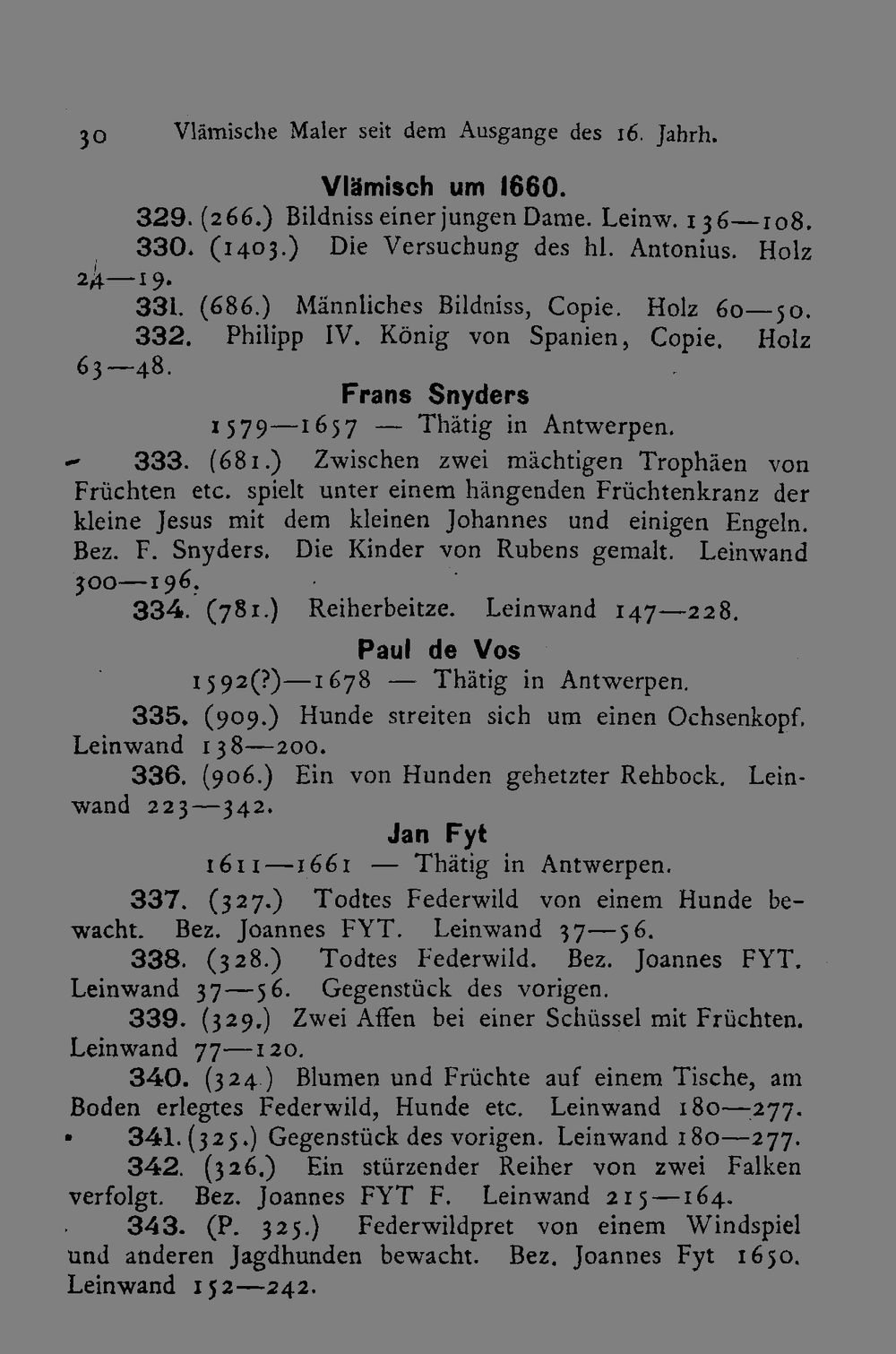 30 Vlämische Maler seit dem Ausgange des 16. Jahrh.

Vlämisch um 1660.

329. (266.) Bildniss einer jungen Dame. Leinw. 136—108.

330. (1403.) Die Versuchung des hl. Antonius. Holz 24—19.

331. (686.) Männliches Bildniss, Copie. Holz 60—50.

332. Philipp IV. König von Spanien, Copie. Holz 63—48.

Frans Snyders

1579—1657 — Thätig in Antwerpen.

333. (681.) Zwischen zwei mächtigen Trophäen von Früchten etc. spielt unter einem hängenden Früchtenkranz der kleine Jesus mit dem kleinen Johannes und einigen Engeln. Bez. F. Snyders. Die Kinder von Rubens gemalt. Leinwand 300—196.

334. (781.) Reiherbeitze. Leinwand 147—228.

Paul de Vos

1592(?)—1678 — Thätig in Antwerpen.

335. (909.) Hunde streiten sich um einen Ochsenkopf. Leinwand 138—200.

336. (906.) Ein von Hunden gehetzter Rehbock. Leinwand 223—342.

Jan Fyt

1611—1661 — Thätig in Antwerpen.

337. (327.) Todtes Federwild von einem Hunde bewacht. Bez. Joannes FYT. Leinwand 37—56.

338. (328.) Todtes Federwild. Bez. Joannes FYT. Leinwand 37—56. Gegenstück des vorigen.

339. (329.) Zwei Affen bei einer Schüssel mit Früchten. Leinwand 77—120.

340. (324.) Blumen und Früchte auf einem Tische, am Boden erlegtes Federwild, Hunde etc. Leinwand 180—277.

341. (325.) Gegenstück des vorigen. Leinwand 180—277.

342. (326.) Ein stürzender Reiher von zwei Falken verfolgt. Bez. Joannes FYT F. Leinwand 215—164.

343. (P. 325.) Federwildpret von einem Windspiel und anderen Jagdhunden bewacht. Bez. Joannes Fyt 1650. Leinwand 152—242.